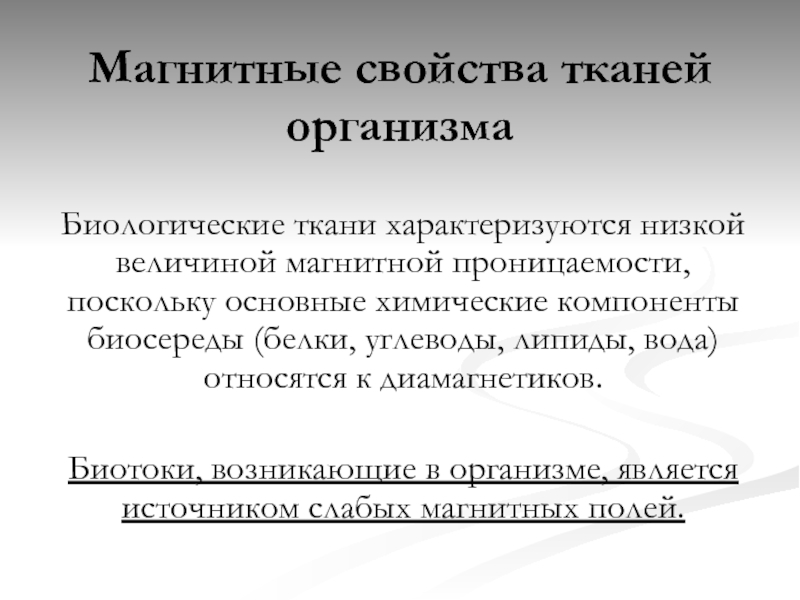 Магнитные свойства тканей организма

Биологические ткани характеризуются низкой величиной магнитной проницаемости, поскольку основные химические компоненты биосереды (белки, углеводы, липиды, вода) относятся к диамагнетиков.

Биотоки, возникающие в организме, является источником слабых магнитных полей.